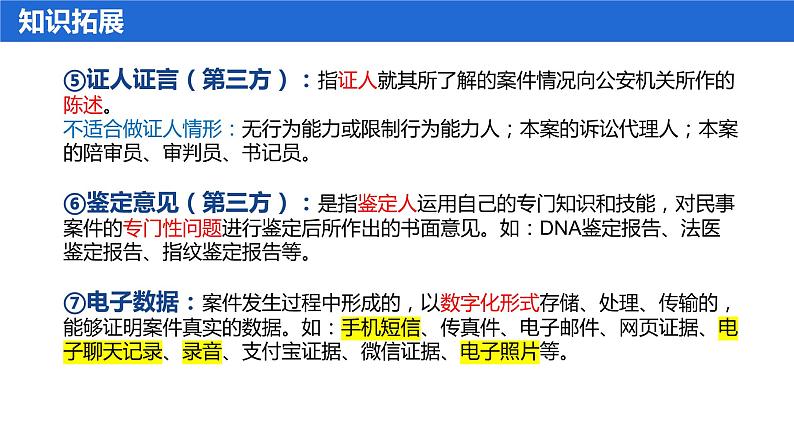 知识拓展

⑤证人证言（第三方）：指证人就其所了解的案件情况向公安机关所作的陈述。
不适合做证人情形：无行为能力或限制行为能力人；本案的诉讼代理人；本案的陪审员、审判员、书记员。

⑥鉴定意见（第三方）：是指鉴定人运用自己的专门知识和技能，对民事案件的专门性问题进行鉴定后所作出的书面意见。如：DNA鉴定报告、法医鉴定报告、指纹鉴定报告等。

⑦电子数据：案件发生过程中形成的，以数字化形式存储、处理、传输的，能够证明案件真实的数据。如：手机短信、传真件、电子邮件、网页证据、电子聊天记录、录音、支付宝证据、微信证据、电子照片等。